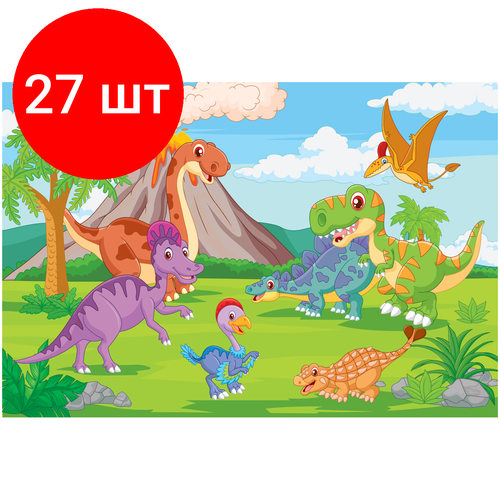 27 шт